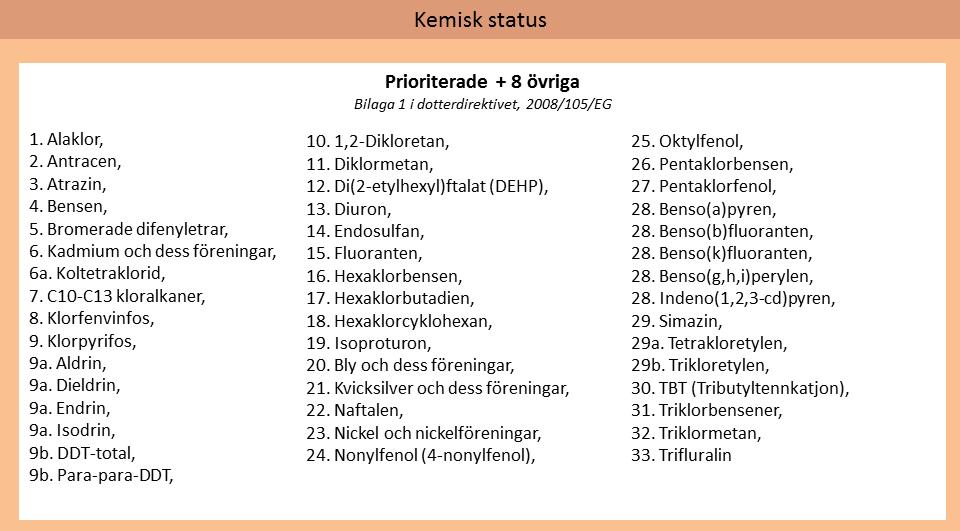 Kemisk status

Prioriterade + 8 övriga
Bilaga 1 i dotterdirektivet, 2008/105/EG

1. Alaklor,
2. Antracen,
3. Atrazin,
4. Bensen,
5. Bromerade difenyletrar,
6. Kadmium och dess föreningar,
6a. Koltetraklorid,
7. C10-C13 kloralkaner,
8. Klorfenvinfos,
9. Klorpyrifos,
9a. Aldrin,
9a. Dieldrin,
9a. Endrin,
9a. Isodrin,
9b. DDT-total,
9b. Para-para-DDT,

10. 1,2-Dikloretan,
11. Diklormetan,
12. Di(2-etylhexyl)ftalat (DEHP),
13. Diuron,
14. Endosulfan,
15. Fluoranten,
16. Hexaklorbensen,
17. Hexaklorbutadien,
18. Hexaklorcyklohexan,
19. Isoproturon,
20. Bly och dess föreningar,
21. Kvicksilver och dess föreningar,
22. Naftalen,
23. Nickel och nickelföreningar,
24. Nonylfenol (4-nonylfenol),

25. Oktylfenol,
26. Pentaklorbensen,
27. Pentaklorfenol,
28. Benso(a)pyren,
28. Benso(b)fluoranten,
28. Benso(k)fluoranten,
28. Benso(g,h,i)perylen,
28. Indeno(1,2,3-cd)pyren,
29. Simazin,
29a. Tetrakloretylen,
29b. Trikloretylen,
30. TBT (Tributyltennkatjon),
31. Triklorbensener,
32. Triklormetan,
33. Trifluralin